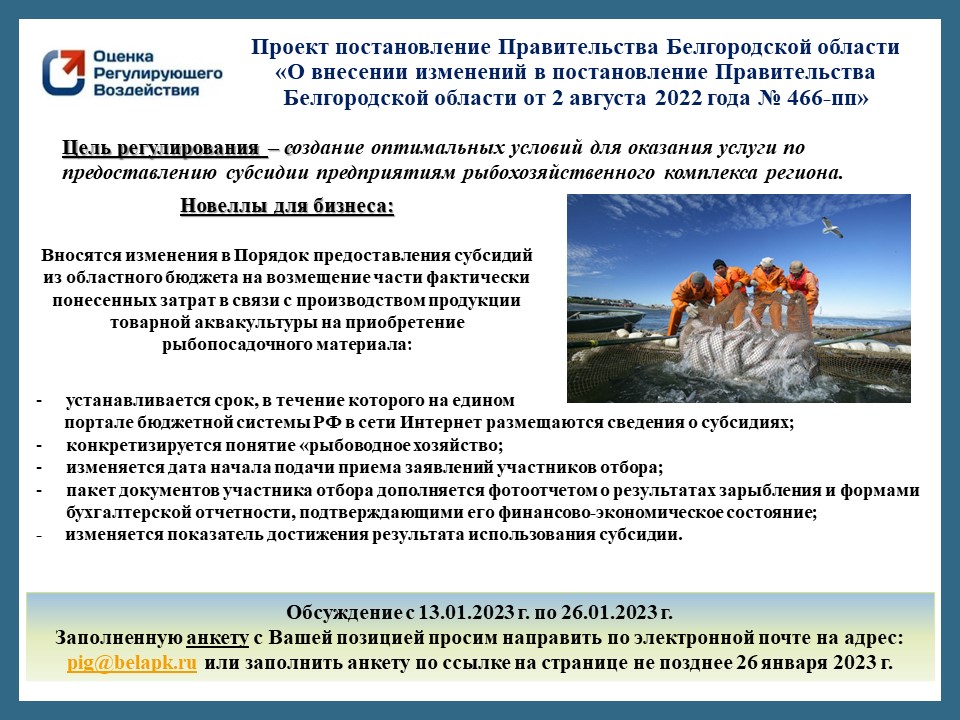 Оценка Регулирующего Воздействия

Проект постановление Правительства Белгородской области «О внесении изменений в постановление Правительства Белгородской области от 2 августа 2022 года № 466-пп»

Цель регулирования – создание оптимальных условий для оказания услуги по предоставлению субсидии предприятиям рыбохозяйственного комплекса региона.

Новеллы для бизнеса:

Вносятся изменения в Порядок предоставления субсидий из областного бюджета на возмещение части фактически понесенных затрат в связи с производством продукции товарной аквакультуры на приобретение рыбопосадочного материала:

- устанавливается срок, в течение которого на едином портале бюджетной системы РФ в сети Интернет размещаются сведения о субсидиях;
- конкретизируется понятие «рыбоводное хозяйство;
- изменяется дата начала подачи приема заявлений участников отбора;
- пакет документов участника отбора дополняется фотоотчетом о результатах зарыбления и формами бухгалтерской отчетности, подтверждающими его финансово-экономическое состояние;
- изменяется показатель достижения результата использования субсидии.

Обсуждение с 13.01.2023 г. по 26.01.2023 г.
Заполненную анкету с Вашей позицией просим направить по электронной почте на адрес: pig@belapk.ru или заполнить анкету по ссылке на странице не позднее 26 января 2023 г.